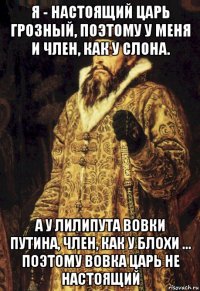 Я - НАСТОЯЩИЙ ЦАРЬ ГРОЗНЫЙ, ПОЭТОМУ У МЕНЯ И ЧЛЕН, КАК У СЛОНА.

А У ЛИЛИПУТА ВОВКИ ПУТИНА, ЧЛЕН, КАК У БЛОХИ ... ПОЭТОМУ ВОВКА ЦАРЬ НЕ НАСТОЯЩИЙ

risovach.ru